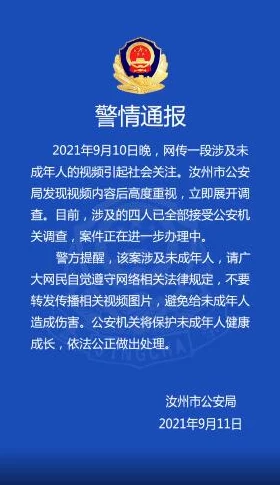 警情通报

2021年9月10日晚，网传一段涉及未成年人的视频引起社会关注。汝州市公安局发现视频内容后高度重视，立即展开调查。目前，涉及的四人已全部接受公安机关调查，案件正在进一步办理中。

警方提醒，该案涉及未成年人，请广大网民自觉遵守网络相关法律规定，不要转发传播相关视频图片，避免给未成年人造成伤害。公安机关将保护未成年人健康成长，依法公正做出处理。

汝州市公安局
2021年9月11日